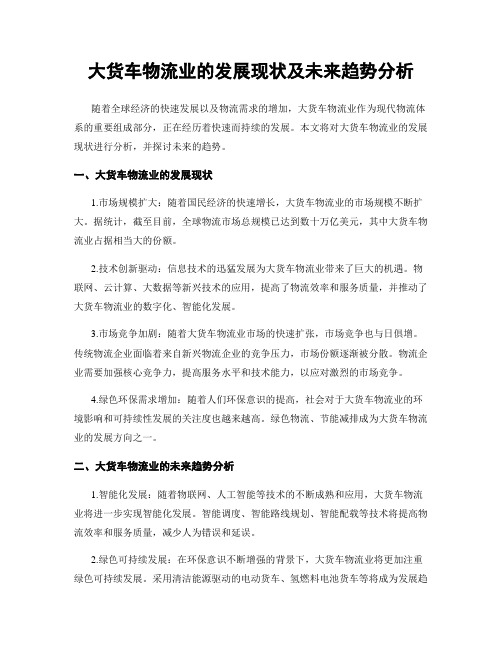 大货车物流业的发展现状及未来趋势分析

随着全球经济的快速发展以及物流需求的增加，大货车物流业作为现代物流体系的重要组成部分，正在经历着快速而持续的发展。本文将对大货车物流业的发展现状进行分析，并探讨未来的趋势。

一、大货车物流业的发展现状

1.市场规模扩大：随着国民经济的快速增长，大货车物流业的市场规模不断扩大。据统计，截至目前，全球物流市场总规模已达到数十万亿美元，其中大货车物流业占据相当大的份额。

2.技术创新驱动：信息技术的迅猛发展为大货车物流业带来了巨大的机遇。物联网、云计算、大数据等新兴技术的应用，提高了物流效率和服务质量，并推动了大货车物流业的数字化、智能化发展。

3.市场竞争加剧：随着大货车物流业市场的快速扩张，市场竞争也与日俱增。传统物流企业面临着来自新兴物流企业的竞争压力，市场份额逐渐被分散。物流企业需要加强核心竞争力，提高服务水平和技术能力，以应对激烈的市场竞争。

4.绿色环保需求增加：随着人们环保意识的提高，社会对于大货车物流业的环境影响和可持续性发展的关注度也越来越高。绿色物流、节能减排成为大货车物流业的发展方向之一。

二、大货车物流业的未来趋势分析

1.智能化发展：随着物联网、人工智能等技术的不断成熟和应用，大货车物流业将进一步实现智能化发展。智能调度、智能路线规划、智能配载等技术将提高物流效率和服务质量，减少人为错误和延误。

2.绿色可持续发展：在环保意识不断增强的背景下，大货车物流业将更加注重绿色可持续发展。采用清洁能源驱动的电动货车、氢燃料电池货车等将成为发展趋